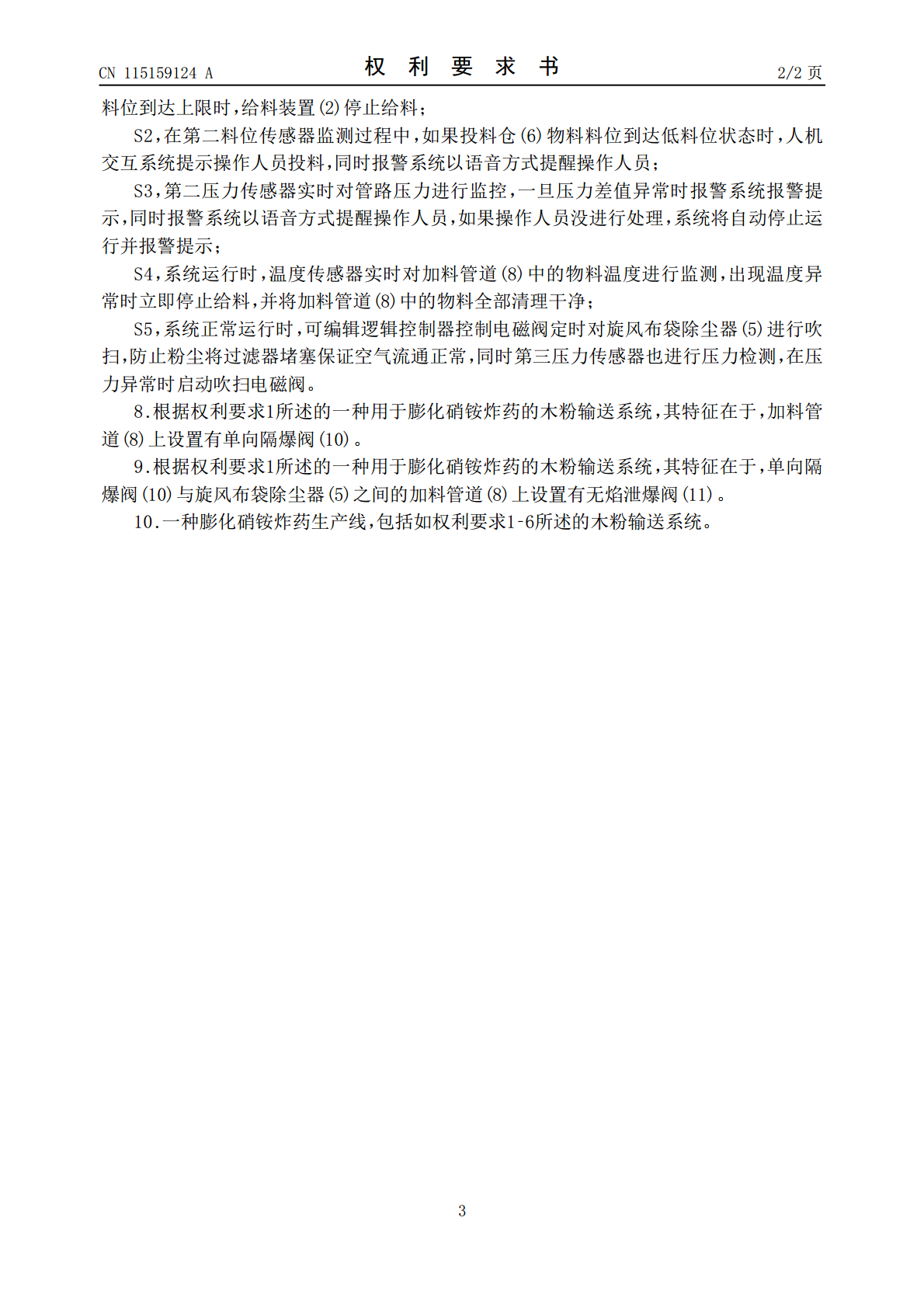 CN 115159124 A

权利要求书

2/2页

料位到达上限时，给料装置(2)停止给料；

S2，在第二料位传感器监测过程中，如果投料仓(6)物料料位到达低料位状态时，人机交互系统提示操作人员投料，同时报警系统以语音方式提醒操作人员；

S3，第二压力传感器实时对管路压力进行监控，一旦压力差值异常时报警系统报警提示，同时报警系统以语音方式提醒操作人员，如果操作人员没进行处理，系统将自动停止运行并报警提示；

S4，系统运行时，温度传感器实时对加料管道(8)中的物料温度进行监测，出现温度异常时立即停止给料，并将加料管道(8)中的物料全部清理干净；

S5，系统正常运行时，可编辑逻辑控制器控制电磁阀定时对旋风布袋除尘器(5)进行吹扫，防止粉尘将过滤器堵塞保证空气流通正常，同时第三压力传感器也进行压力检测，在压力异常时启动吹扫电磁阀。

8.根据权利要求1所述的一种用于膨化硝铵炸药的木粉输送系统，其特征在于，加料管道(8)上设置有单向隔爆阀(10)。

9.根据权利要求1所述的一种用于膨化硝铵炸药的木粉输送系统，其特征在于，单向隔爆阀(10)与旋风布袋除尘器(5)之间的加料管道(8)上设置有无焰泄爆阀(11)。

10.一种膨化硝铵炸药生产线，包括如权利要求1-6所述的木粉输送系统。

3